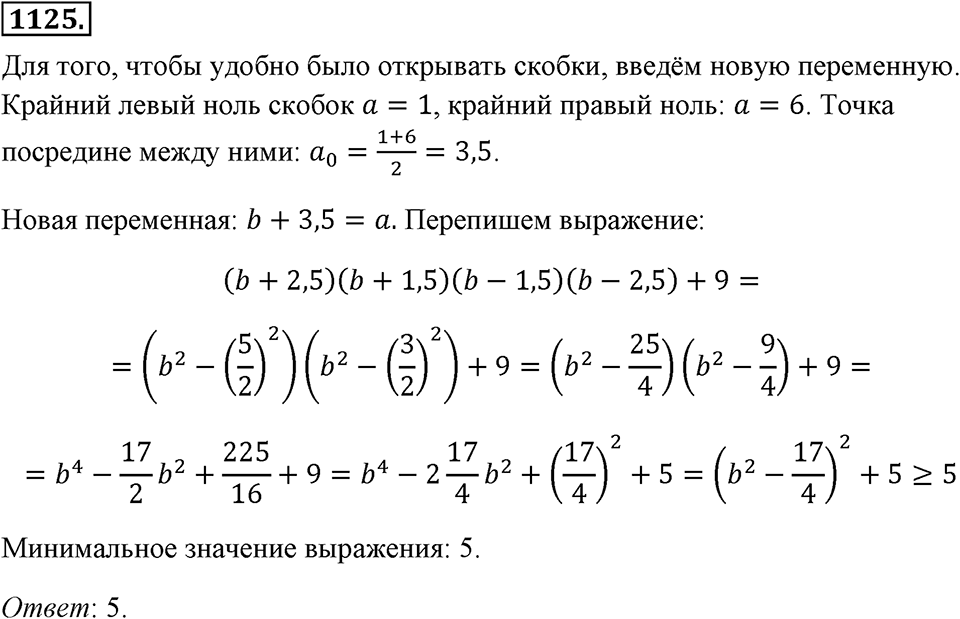 1125.

Для того, чтобы удобно было открывать скобки, введём новую переменную. Крайний левый ноль скобок $a = 1$, крайний правый ноль: $a = 6$. Точка посредине между ними: $a_0 = \frac{1+6}{2} = 3{,}5$.

Новая переменная: $b + 3{,}5 = a$. Перепишем выражение:

$(b + 2{,}5)(b + 1{,}5)(b - 1{,}5)(b - 2{,}5) + 9 =$

$= \left(b^2 - \left(\frac{5}{2}\right)^2\right)\left(b^2 - \left(\frac{3}{2}\right)^2\right) + 9 = \left(b^2 - \frac{25}{4}\right)\left(b^2 - \frac{9}{4}\right) + 9 =$

$= b^4 - \frac{17}{2}b^2 + \frac{225}{16} + 9 = b^4 - 2\frac{17}{4}b^2 + \left(\frac{17}{4}\right)^2 + 5 = \left(b^2 - \frac{17}{4}\right)^2 + 5 \geq 5$

Минимальное значение выражения: 5.

Ответ: 5.